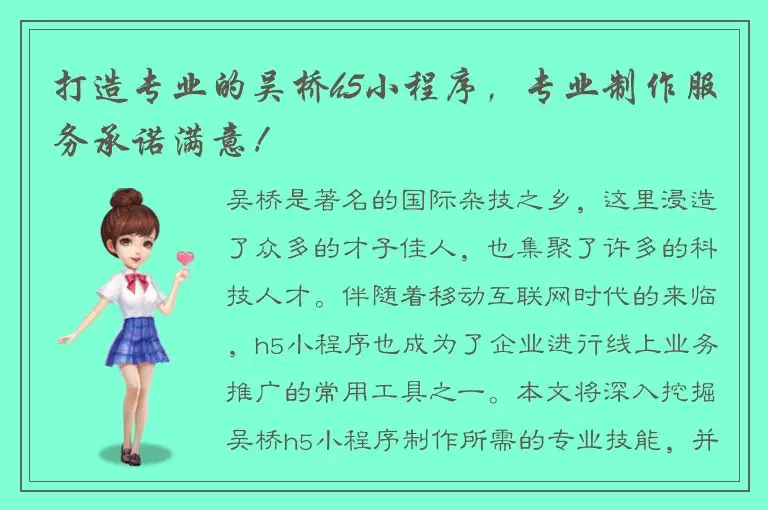 打造专业的吴桥h5小程序，专业制作服务承诺满意！

吴桥是著名的国际杂技之乡，这里浸造了众多的才子佳人，也集聚了许多的科技人才。伴随着移动互联网时代的来临，h5小程序也成为了企业进行线上业务推广的常用工具之一。本文将深入挖掘吴桥h5小程序制作所需的专业技能，并